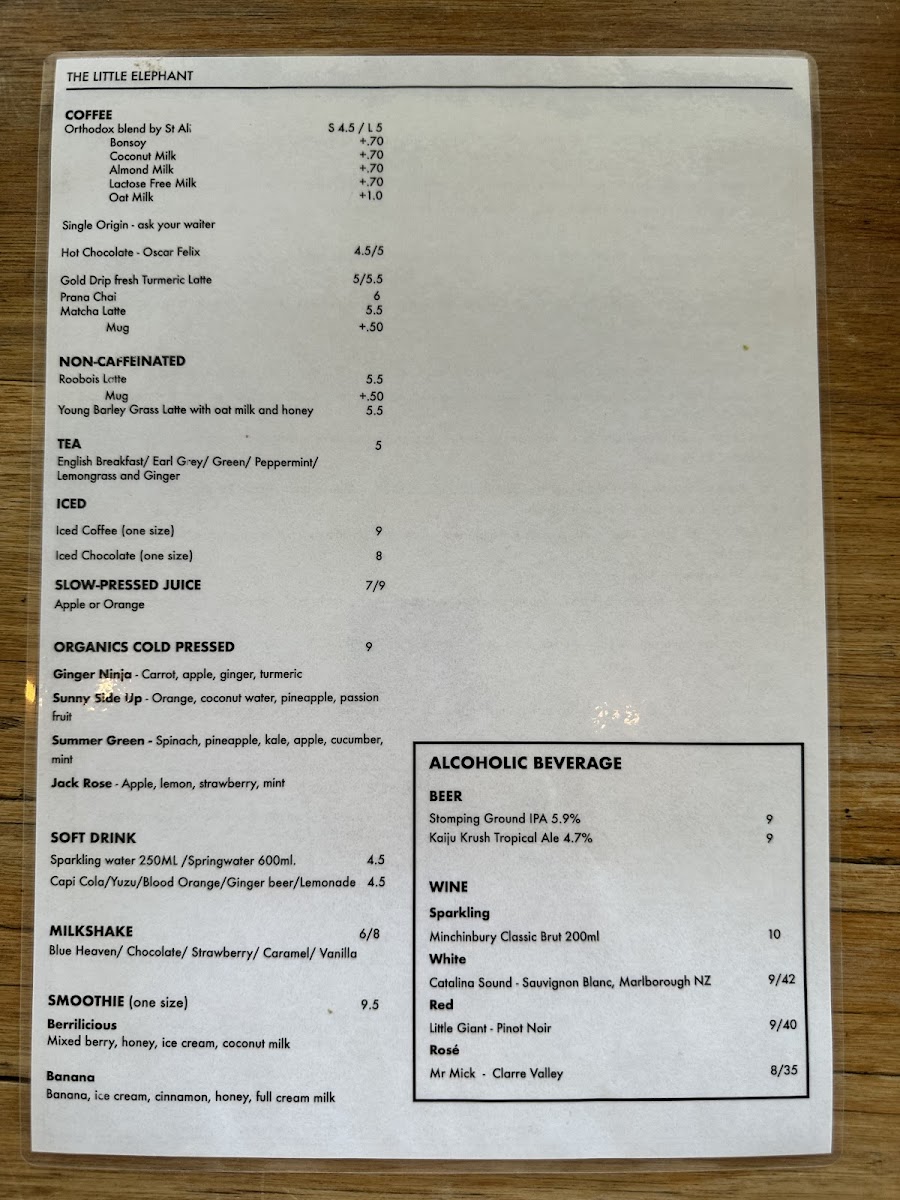 THE LITTLE ELEPHANT

COFFEE
Orthodox blend by St Ali S 4.5 / L 5
Bonsoy +.70
Coconut Milk +.70
Almond Milk +.70
Lactose Free Milk +.70
Oat Milk +1.0

Single Origin - ask your waiter

Hot Chocolate - Oscar Felix 4.5/5

Gold Drip fresh Turmeric Latte 5/5.5
Prana Chai 6
Matcha Latte 5.5
Mug +.50

NON-CAFFEINATED
Roobois Latte 5.5
Mug +.50
Young Barley Grass Latte with oat milk and honey 5.5

TEA 5
English Breakfast/ Earl Grey/ Green/ Peppermint/ Lemongrass and Ginger

ICED
Iced Coffee (one size) 9
Iced Chocolate (one size) 8

SLOW-PRESSED JUICE 7/9
Apple or Orange

ORGANICS COLD PRESSED 9

Ginger Ninja - Carrot, apple, ginger, turmeric

Sunny Side Up - Orange, coconut water, pineapple, passion fruit

Summer Green - Spinach, pineapple, kale, apple, cucumber, mint

Jack Rose - Apple, lemon, strawberry, mint

SOFT DRINK
Sparkling water 250ML /Springwater 600ml. 4.5
Capi Cola/Yuzu/Blood Orange/Ginger beer/Lemonade 4.5

MILKSHAKE 6/8
Blue Heaven/ Chocolate/ Strawberry/ Caramel/ Vanilla

SMOOTHIE (one size) 9.5
Berrilicious
Mixed berry, honey, ice cream, coconut milk

Banana
Banana, ice cream, cinnamon, honey, full cream milk

ALCOHOLIC BEVERAGE

BEER
Stomping Ground IPA 5.9% 9
Kaiju Krush Tropical Ale 4.7% 9

WINE
Sparkling
Minchinbury Classic Brut 200ml 10
White
Catalina Sound - Sauvignon Blanc, Marlborough NZ 9/42
Red
Little Giant - Pinot Noir 9/40
Rosé
Mr Mick - Clarre Valley 8/35